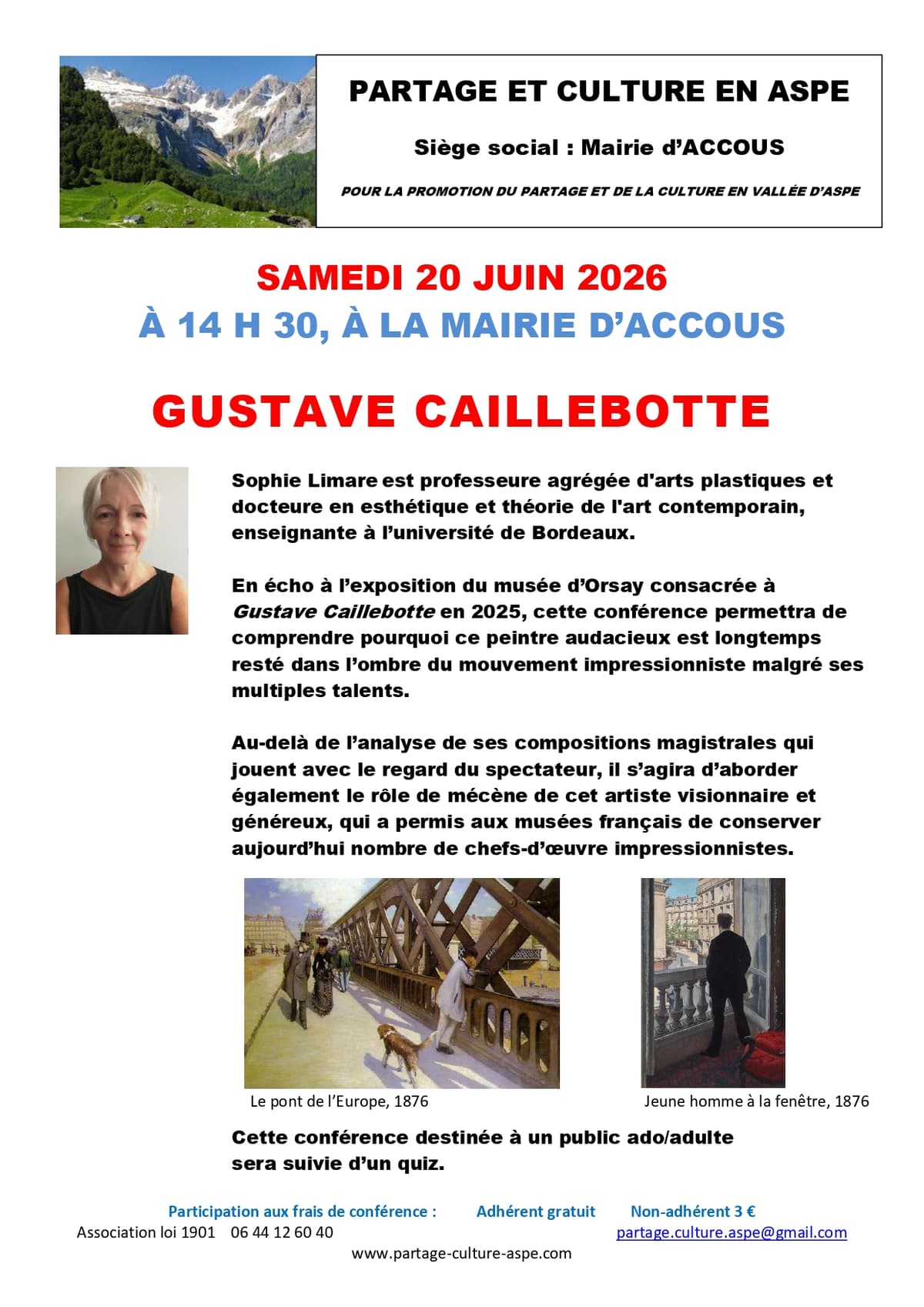 PARTAGE ET CULTURE EN ASPE

Siège social : Mairie d'ACCOUS

POUR LA PROMOTION DU PARTAGE ET DE LA CULTURE EN VALLÉE D'ASPE

SAMEDI 20 JUIN 2026
À 14 H 30, À LA MAIRIE D'ACCOUS

GUSTAVE CAILLEBOTTE

Sophie Limare est professeure agrégée d'arts plastiques et docteure en esthétique et théorie de l'art contemporain, enseignante à l'université de Bordeaux.

En écho à l'exposition du musée d'Orsay consacrée à Gustave Caillebotte en 2025, cette conférence permettra de comprendre pourquoi ce peintre audacieux est longtemps resté dans l'ombre du mouvement impressionniste malgré ses multiples talents.

Au-delà de l'analyse de ses compositions magistrales qui jouent avec le regard du spectateur, il s'agira d'aborder également le rôle de mécène de cet artiste visionnaire et généreux, qui a permis aux musées français de conserver aujourd'hui nombre de chefs-d'œuvre impressionnistes.

Le pont de l'Europe, 1876

Jeune homme à la fenêtre, 1876

Cette conférence destinée à un public ado/adulte sera suivie d'un quiz.

Participation aux frais de conférence : Adhérent gratuit Non-adhérent 3 €
Association loi 1901 06 44 12 60 40 partage.culture.aspe@gmail.com
www.partage-culture-aspe.com